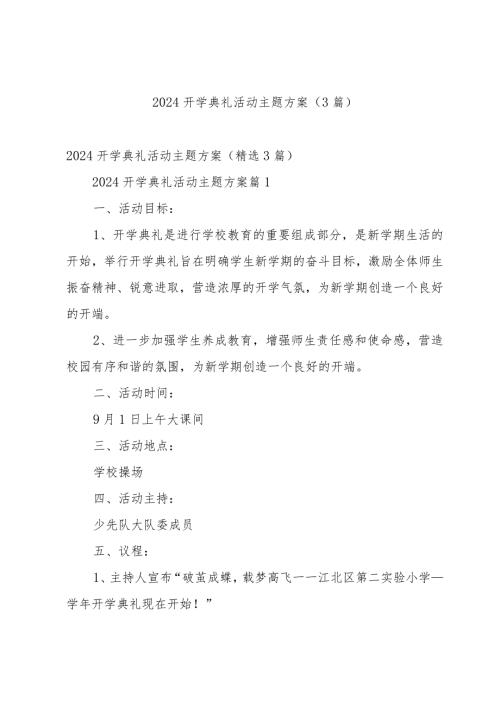 2024 开学典礼活动主题方案（3 篇）

2024 开学典礼活动主题方案（精选 3 篇）

2024 开学典礼活动主题方案篇 1

一、活动目标：

1、开学典礼是进行学校教育的重要组成部分，是新学期生活的开始，举行开学典礼旨在明确学生新学期的奋斗目标，激励全体师生振奋精神、锐意进取，营造浓厚的开学气氛，为新学期创造一个良好的开端。

2、进一步加强学生养成教育，增强师生责任感和使命感，营造校园有序和谐的氛围，为新学期创造一个良好的开端。

二、活动时间：

9 月 1 日上午大课间

三、活动地点：

学校操场

四、活动主持：

少先队大队委成员

五、议程：

1、主持人宣布“破茧成蝶，载梦高飞一一江北区第二实验小学—学年开学典礼现在开始！”